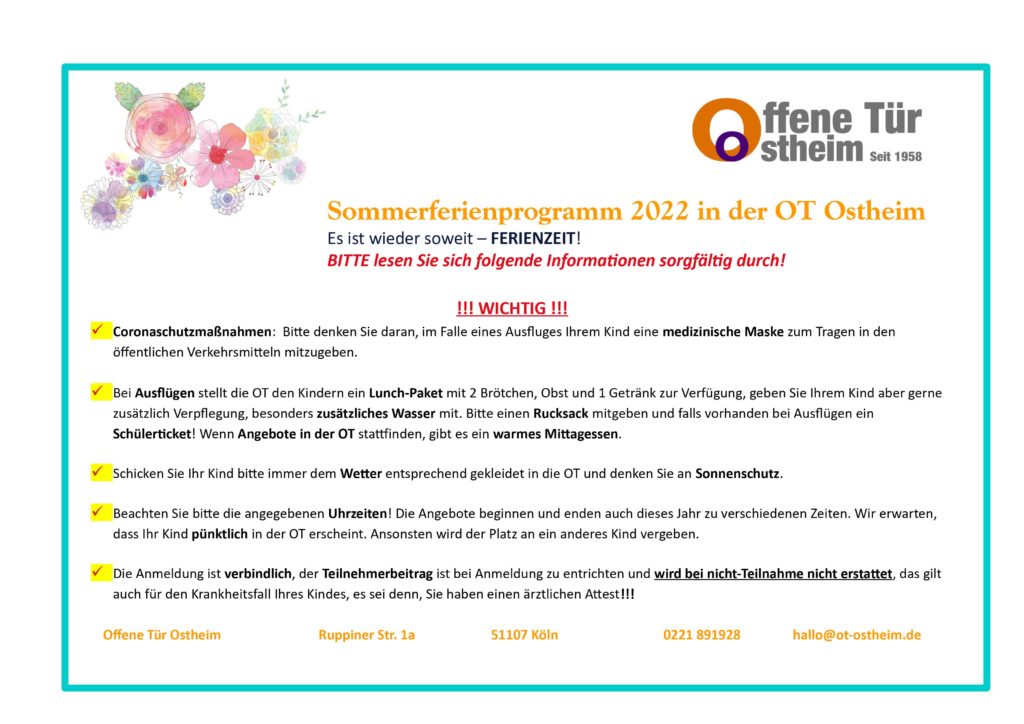 Offene Tür Ostheim Seit 1958

Sommerferienprogramm 2022 in der OT Ostheim
Es ist wieder soweit – FERIENZEIT!
BITTE lesen Sie sich folgende Informationen sorgfältig durch!

!!! WICHTIG !!!

✓ Coronaschutzmaßnahmen: Bitte denken Sie daran, im Falle eines Ausfluges Ihrem Kind eine medizinische Maske zum Tragen in den öffentlichen Verkehrsmitteln mitzugeben.

✓ Bei Ausflügen stellt die OT den Kindern ein Lunch-Paket mit 2 Brötchen, Obst und 1 Getränk zur Verfügung, geben Sie Ihrem Kind aber gerne zusätzlich Verpflegung, besonders zusätzliches Wasser mit. Bitte einen Rucksack mitgeben und falls vorhanden bei Ausflügen ein Schülerticket! Wenn Angebote in der OT stattfinden, gibt es ein warmes Mittagessen.

✓ Schicken Sie Ihr Kind bitte immer dem Wetter entsprechend gekleidet in die OT und denken Sie an Sonnenschutz.

✓ Beachten Sie bitte die angegebenen Uhrzeiten! Die Angebote beginnen und enden auch dieses Jahr zu verschiedenen Zeiten. Wir erwarten, dass Ihr Kind pünktlich in der OT erscheint. Ansonsten wird der Platz an ein anderes Kind vergeben.

✓ Die Anmeldung ist verbindlich, der Teilnehmerbeitrag ist bei Anmeldung zu entrichten und wird bei nicht-Teilnahme nicht erstattet, das gilt auch für den Krankheitsfall Ihres Kindes, es sei denn, Sie haben einen ärztlichen Attest!!!

Offene Tür Ostheim Ruppiner Str. 1a 51107 Köln 0221 891928 hallo@ot-ostheim.de